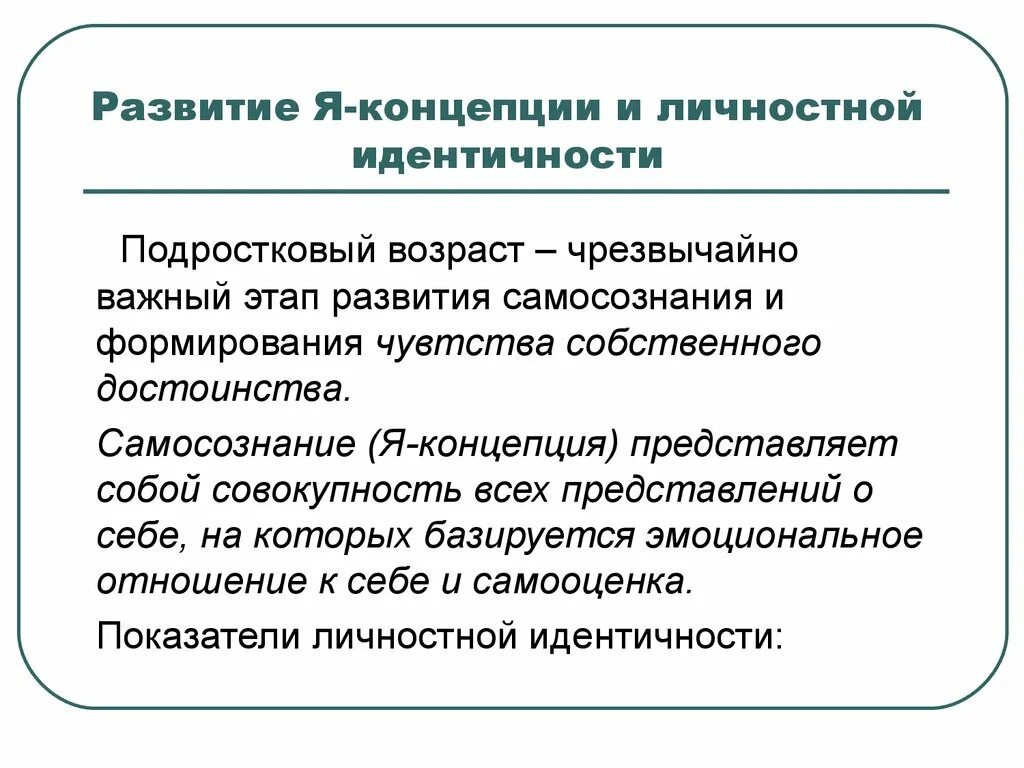 Развитие Я-концепции и личностной идентичности

Подростковый возраст – чрезвычайно важный этап развития самосознания и формирования чувтства собственного достоинства.

Самосознание (Я-концепция) представляет собой совокупность всех представлений о себе, на которых базируется эмоциональное отношение к себе и самооценка.

Показатели личностной идентичности: